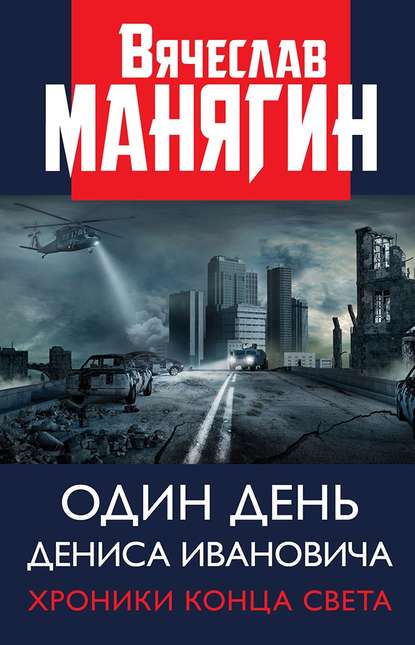 Вячеслав
МАНЯГИН

ОДИН ДЕНЬ
ДЕНИСА ИВАНОВИЧА
ХРОНИКИ КОНЦА СВЕТА